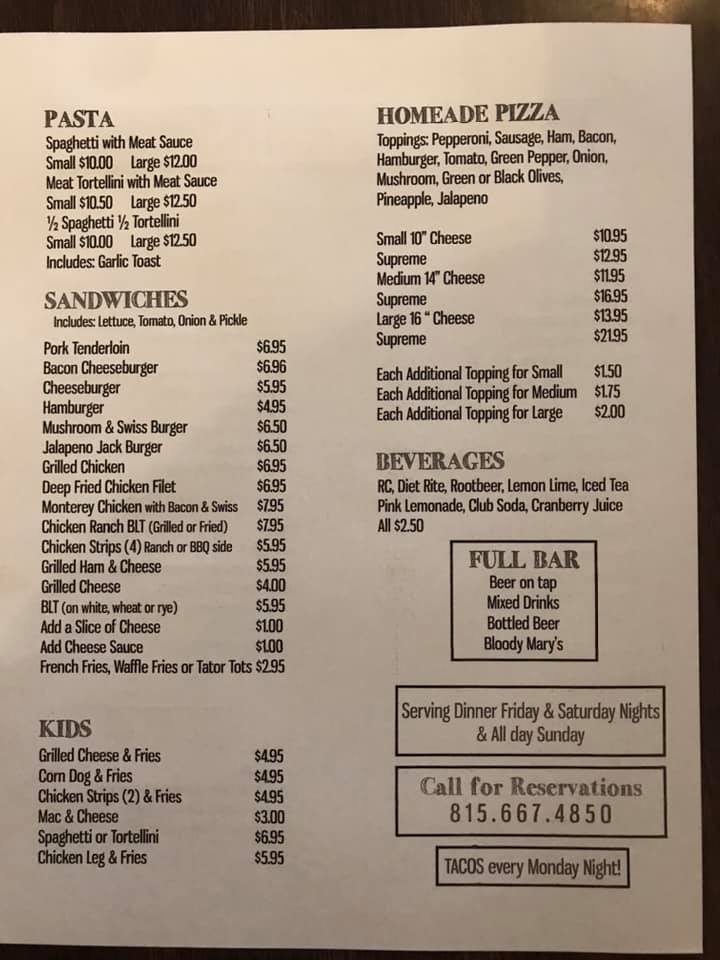 PASTA
Spaghetti with Meat Sauce
Small $10.00 Large $12.00
Meat Tortellini with Meat Sauce
Small $10.50 Large $12.50
½ Spaghetti ½ Tortellini
Small $10.00 Large $12.50
Includes: Garlic Toast

SANDWICHES
Includes: Lettuce, Tomato, Onion & Pickle

| | |
|---|---|
| Pork Tenderloin | $6.95 |
| Bacon Cheeseburger | $6.96 |
| Cheeseburger | $5.95 |
| Hamburger | $4.95 |
| Mushroom & Swiss Burger | $6.50 |
| Jalapeno Jack Burger | $6.50 |
| Grilled Chicken | $6.95 |
| Deep Fried Chicken Filet | $6.95 |
| Monterey Chicken with Bacon & Swiss | $7.95 |
| Chicken Ranch BLT (Grilled or Fried) | $7.95 |
| Chicken Strips (4) Ranch or BBQ side | $5.95 |
| Grilled Ham & Cheese | $5.95 |
| Grilled Cheese | $4.00 |
| BLT (on white, wheat or rye) | $5.95 |
| Add a Slice of Cheese | $1.00 |
| Add Cheese Sauce | $1.00 |
| French Fries, Waffle Fries or Tator Tots | $2.95 |

KIDS

| | |
|---|---|
| Grilled Cheese & Fries | $4.95 |
| Corn Dog & Fries | $4.95 |
| Chicken Strips (2) & Fries | $4.95 |
| Mac & Cheese | $3.00 |
| Spaghetti or Tortellini | $6.95 |
| Chicken Leg & Fries | $5.95 |

HOMEADE PIZZA
Toppings: Pepperoni, Sausage, Ham, Bacon, Hamburger, Tomato, Green Pepper, Onion, Mushroom, Green or Black Olives, Pineapple, Jalapeno

| | |
|---|---|
| Small 10" Cheese | $10.95 |
| Supreme | $12.95 |
| Medium 14" Cheese | $11.95 |
| Supreme | $16.95 |
| Large 16 " Cheese | $13.95 |
| Supreme | $21.95 |

| | |
|---|---|
| Each Additional Topping for Small | $1.50 |
| Each Additional Topping for Medium | $1.75 |
| Each Additional Topping for Large | $2.00 |

BEVERAGES
RC, Diet Rite, Rootbeer, Lemon Lime, Iced Tea
Pink Lemonade, Club Soda, Cranberry Juice
All $2.50

FULL BAR
Beer on tap
Mixed Drinks
Bottled Beer
Bloody Mary's

Serving Dinner Friday & Saturday Nights & All day Sunday

Call for Reservations
815.667.4850

TACOS every Monday Night!